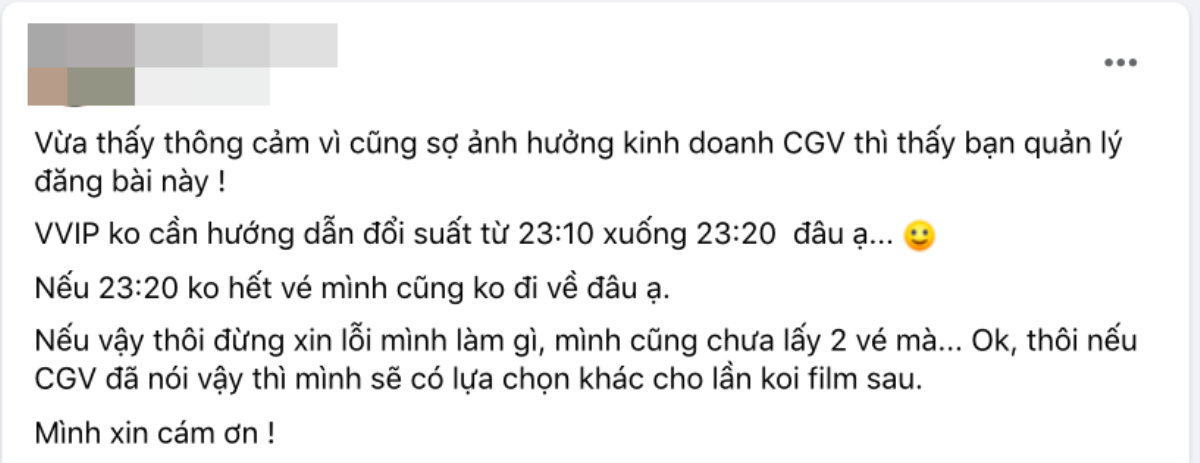 Vừa thấy thông cảm vì cũng sợ ảnh hưởng kinh doanh CGV thì thấy bạn quản lý đăng bài này !

VVIP ko cần hướng dẫn đổi suất từ 23:10 xuống 23:20 đâu ạ... 🙂

Nếu 23:20 ko hết vé mình cũng ko đi về đâu ạ.

Nếu vậy thôi đừng xin lỗi mình làm gì, mình cũng chưa lấy 2 vé mà... Ok, thôi nếu CGV đã nói vậy thì mình sẽ có lựa chọn khác cho lần koi film sau.

Mình xin cám ơn !